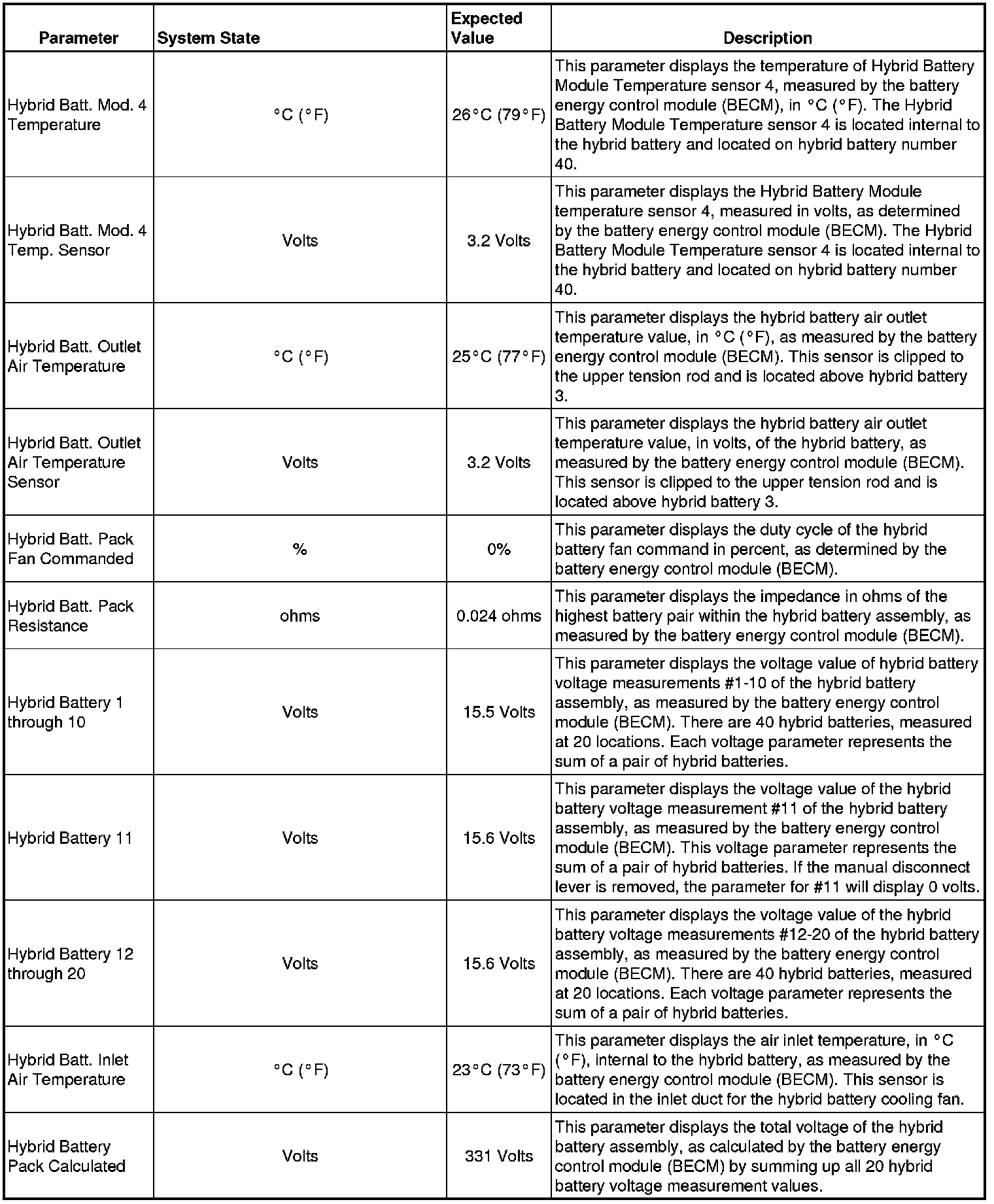 | Parameter | System State | Expected Value | Description |
|---|---|---|---|
| Hybrid Batt. Mod. 4 Temperature | °C (°F) | 26°C (79°F) | This parameter displays the temperature of Hybrid Battery Module Temperature sensor 4, measured by the battery energy control module (BECM), in °C (°F). The Hybrid Battery Module Temperature sensor 4 is located internal to the hybrid battery and located on hybrid battery number 40. |
| Hybrid Batt. Mod. 4 Temp. Sensor | Volts | 3.2 Volts | This parameter displays the Hybrid Battery Module temperature sensor 4, measured in volts, as determined by the battery energy control module (BECM). The Hybrid Battery Module Temperature sensor 4 is located internal to the hybrid battery and located on hybrid battery number 40. |
| Hybrid Batt. Outlet Air Temperature | °C (°F) | 25°C (77°F) | This parameter displays the hybrid battery air outlet temperature value, in °C (°F), as measured by the battery energy control module (BECM). This sensor is clipped to the upper tension rod and is located above hybrid battery 3. |
| Hybrid Batt. Outlet Air Temperature Sensor | Volts | 3.2 Volts | This parameter displays the hybrid battery air outlet temperature value, in volts, of the hybrid battery, as measured by the battery energy control module (BECM). This sensor is clipped to the upper tension rod and is located above hybrid battery 3. |
| Hybrid Batt. Pack Fan Commanded | % | 0% | This parameter displays the duty cycle of the hybrid battery fan command in percent, as determined by the battery energy control module (BECM). |
| Hybrid Batt. Pack Resistance | ohms | 0.024 ohms | This parameter displays the impedance in ohms of the highest battery pair within the hybrid battery assembly, as measured by the battery energy control module (BECM). |
| Hybrid Battery 1 through 10 | Volts | 15.5 Volts | This parameter displays the voltage value of hybrid battery voltage measurements #1-10 of the hybrid battery assembly, as measured by the battery energy control module (BECM). There are 40 hybrid batteries, measured at 20 locations. Each voltage parameter represents the sum of a pair of hybrid batteries. |
| Hybrid Battery 11 | Volts | 15.6 Volts | This parameter displays the voltage value of the hybrid battery voltage measurement #11 of the hybrid battery assembly, as measured by the battery energy control module (BECM). This voltage parameter represents the sum of a pair of hybrid batteries. If the manual disconnect lever is removed, the parameter for #11 will display 0 volts. |
| Hybrid Battery 12 through 20 | Volts | 15.6 Volts | This parameter displays the voltage value of the hybrid battery voltage measurements #12-20 of the hybrid battery assembly, as measured by the battery energy control module (BECM). There are 40 hybrid batteries, measured at 20 locations. Each voltage parameter represents the sum of a pair of hybrid batteries. |
| Hybrid Batt. Inlet Air Temperature | °C (°F) | 23°C (73°F) | This parameter displays the air inlet temperature, in °C (°F), internal to the hybrid battery, as measured by the battery energy control module (BECM). This sensor is located in the inlet duct for the hybrid battery cooling fan. |
| Hybrid Battery Pack Calculated | Volts | 331 Volts | This parameter displays the total voltage of the hybrid battery assembly, as calculated by the battery energy control module (BECM) by summing up all 20 hybrid battery voltage measurement values. |